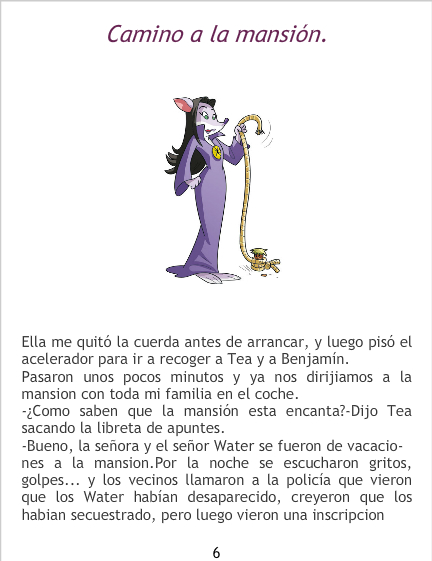 Camino a la mansión.

Ella me quitó la cuerda antes de arrancar, y luego pisó el acelerador para ir a recoger a Tea y a Benjamín.
Pasaron unos pocos minutos y ya nos dirijiamos a la mansion con toda mi familia en el coche.
-¿Como saben que la mansión esta encanta?-Dijo Tea sacando la libreta de apuntes.
-Bueno, la señora y el señor Water se fueron de vacaciones a la mansion.Por la noche se escucharon gritos, golpes... y los vecinos llamaron a la policía que vieron que los Water habían desaparecido, creyeron que los habian secuestrado, pero luego vieron una inscripcion

6